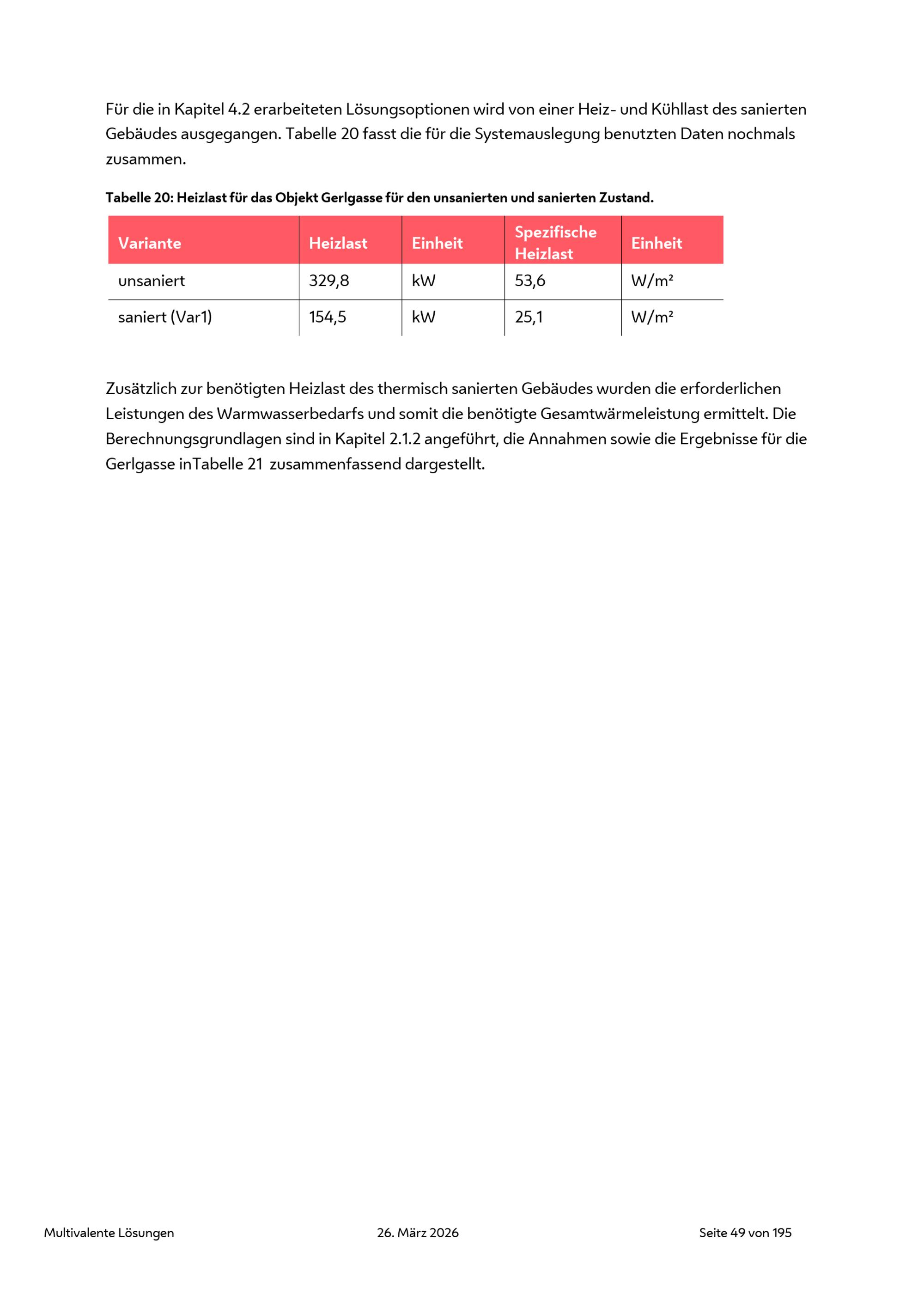 Für die in Kapitel 4.2 erarbeiteten Lösungsoptionen wird von einer Heiz- und Kühllast des sanierten Gebäudes ausgegangen. Tabelle 20 fasst die für die Systemauslegung benutzten Daten nochmals zusammen.

Tabelle 20: Heizlast für das Objekt Gerlgasse für den unsanierten und sanierten Zustand.

| Variante | Heizlast | Einheit | Spezifische Heizlast | Einheit |
|---|---|---|---|---|
| unsaniert | 329,8 | kW | 53,6 | W/m² |
| saniert (Var1) | 154,5 | kW | 25,1 | W/m² |

Zusätzlich zur benötigten Heizlast des thermisch sanierten Gebäudes wurden die erforderlichen Leistungen des Warmwasserbedarfs und somit die benötigte Gesamtwärmeleistung ermittelt. Die Berechnungsgrundlagen sind in Kapitel 2.1.2 angeführt, die Annahmen sowie die Ergebnisse für die Gerlgasse inTabelle 21 zusammenfassend dargestellt.

Multivalente Lösungen 26. März 2026 Seite 49 von 195